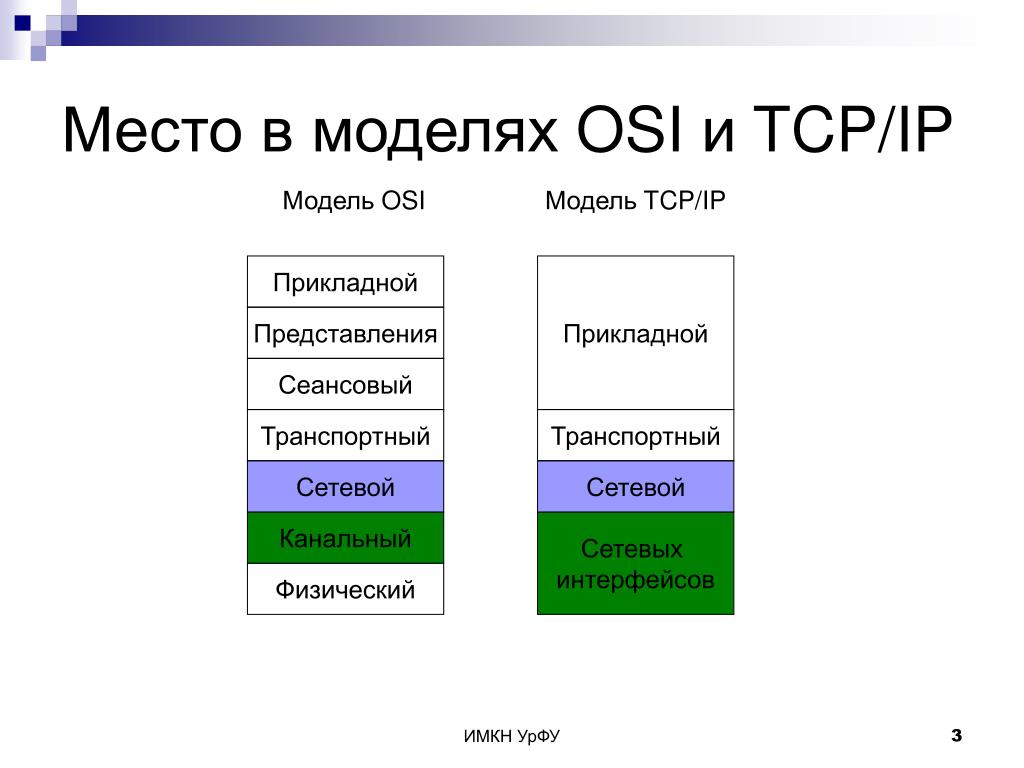 Место в моделях OSI и TCP/IP

Модель OSI

Прикладной
Представления
Сеансовый
Транспортный
Сетевой
Канальный
Физический

Модель TCP/IP

Прикладной
Транспортный
Сетевой
Сетевых интерфейсов

ИМКН УрФУ

3